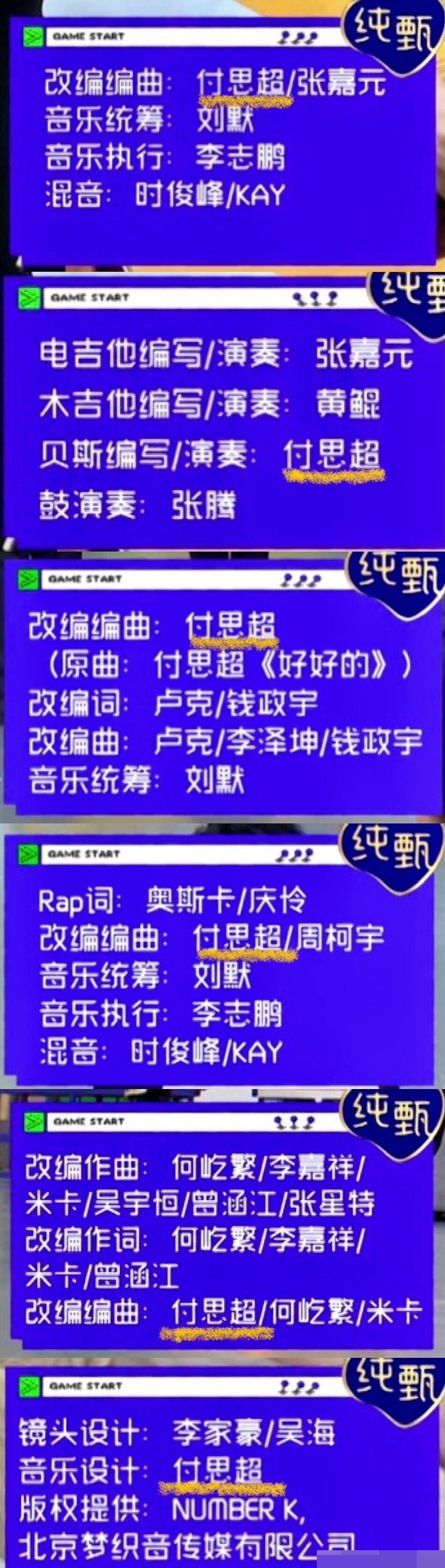 GAME START
纯甄
改编编曲：付思超/张嘉元
音乐统筹：刘默
音乐执行：李志鹏
混音：时俊峰/KAY

GAME START
纯甄
电吉他编写/演奏：张嘉元
木吉他编写/演奏：黄鲲
贝斯编写/演奏：付思超
鼓演奏：张腾

GAME START
纯甄
改编编曲：付思超
（原曲：付思超《好好的》）
改编词：卢克/钱政宇
改编曲：卢克/李泽坤/钱政宇
音乐统筹：刘默

GAME START
纯甄
Rap词：奥斯卡/庆怜
改编编曲：付思超/周柯宇
音乐统筹：刘默
音乐执行：李志鹏
混音：时俊峰/KAY

GAME START
纯甄
改编作曲：何屹繁/李嘉祥/米卡/吴宇恒/曾涵江/张星特
改编作词：何屹繁/李嘉祥/米卡/曾涵江
改编编曲：付思超/何屹繁/米卡

GAME START
纯甄
镜头设计：李家豪/吴海
音乐设计：付思超
版权提供：NUMBER K,
北京梦织音传媒有限公司